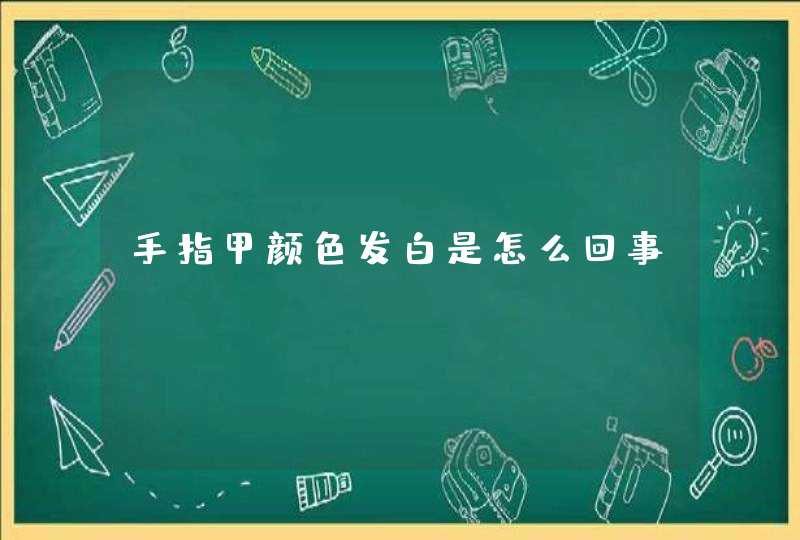 手指甲颜色发白是怎么回事